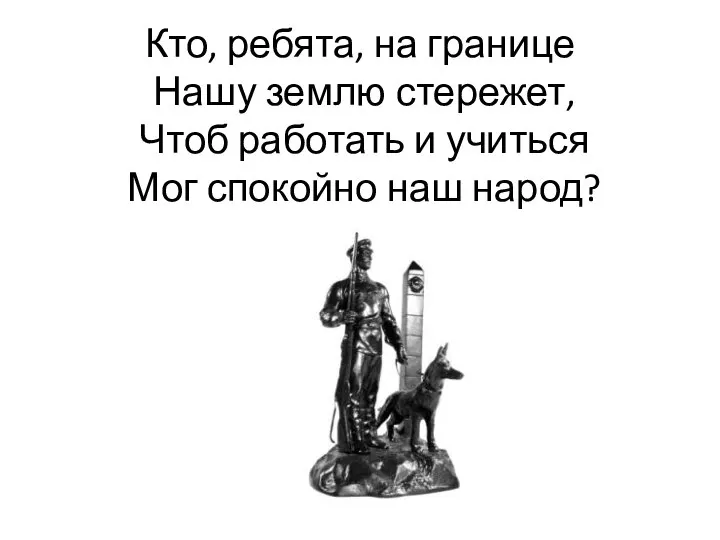 Кто, ребята, на границе
Нашу землю стережет,
Чтоб работать и учиться
Мог спокойно наш народ?